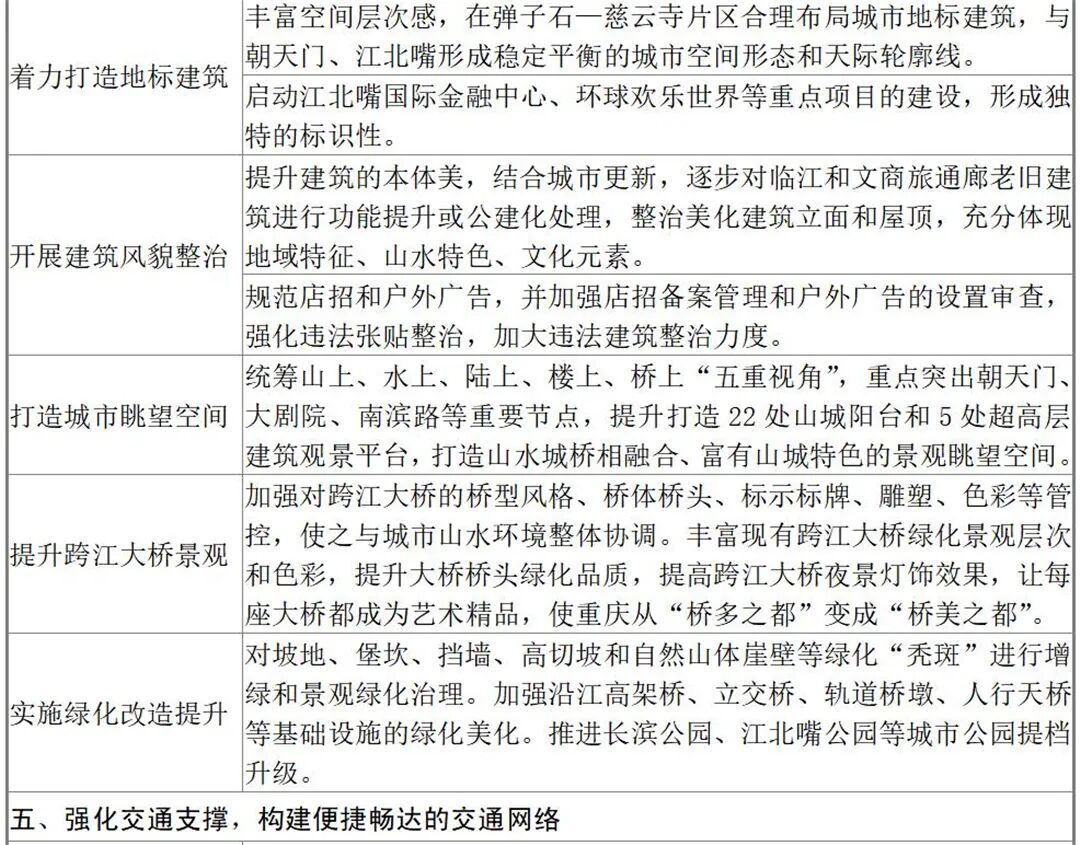 | | |
|---|---|
| 着力打造地标建筑 | 丰富空间层次感，在弹子石—慈云寺片区合理布局城市地标建筑，与朝天门、江北嘴形成稳定平衡的城市空间形态和天际轮廓线。 |
| | 启动江北嘴国际金融中心、环球欢乐世界等重点项目的建设，形成独特的标识性。 |
| 开展建筑风貌整治 | 提升建筑的本体美，结合城市更新，逐步对临江和文商旅通廊老旧建筑进行功能提升或公建化处理，整治美化建筑立面和屋顶，充分体现地域特征、山水特色、文化元素。 |
| | 规范店招和户外广告，并加强店招备案管理和户外广告的设置审查，强化违法张贴整治，加大违法建筑整治力度。 |
| 打造城市眺望空间 | 统筹山上、水上、陆上、楼上、桥上“五重视角”，重点突出朝天门、大剧院、南滨路等重要节点，提升打造 22 处山城阳台和 5 处超高层建筑观景平台，打造山水城桥相融合、富有山城特色的景观眺望空间。 |
| 提升跨江大桥景观 | 加强对跨江大桥的桥型风格、桥体桥头、标示标牌、雕塑、色彩等管控，使之与城市山水环境整体协调。丰富现有跨江大桥绿化景观层次和色彩，提升大桥桥头绿化品质，提高跨江大桥夜景灯饰效果，让每座大桥都成为艺术精品，使重庆从“桥多之都”变成“桥美之都”。 |
| 实施绿化改造提升 | 对坡地、堡坎、挡墙、高切坡和自然山体崖壁等绿化“秃斑”进行增绿和景观绿化治理。加强沿江高架桥、立交桥、轨道桥墩、人行天桥等基础设施的绿化美化。推进长滨公园、江北嘴公园等城市公园提档升级。 |
| 五、强化交通支撑，构建便捷畅达的交通网络 | |